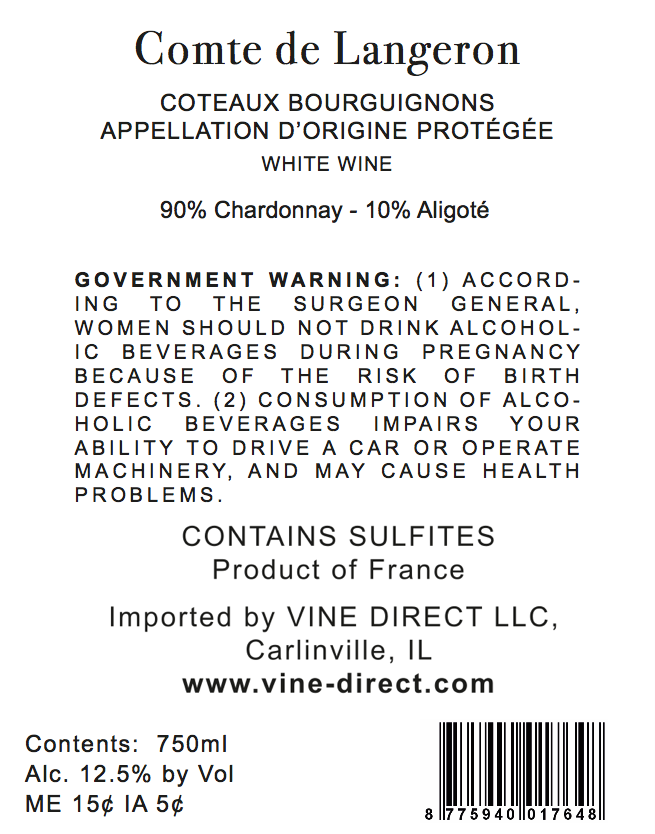 Comte de Langeron

COTEAUX BOURGUIGNONS
APPELLATION D'ORIGINE PROTÉGÉE
WHITE WINE

90% Chardonnay - 10% Aligoté

GOVERNMENT WARNING: (1) ACCORDING TO THE SURGEON GENERAL, WOMEN SHOULD NOT DRINK ALCOHOLIC BEVERAGES DURING PREGNANCY BECAUSE OF THE RISK OF BIRTH DEFECTS. (2) CONSUMPTION OF ALCOHOLIC BEVERAGES IMPAIRS YOUR ABILITY TO DRIVE A CAR OR OPERATE MACHINERY, AND MAY CAUSE HEALTH PROBLEMS.

CONTAINS SULFITES
Product of France

Imported by VINE DIRECT LLC,
Carlinville, IL
www.vine-direct.com

Contents: 750ml
Alc. 12.5% by Vol
ME 15¢ IA 5¢

8 775940 017648